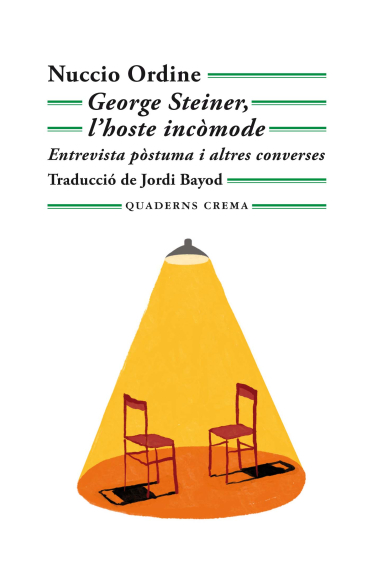 Nuccio Ordine

George Steiner, l'hoste incòmode

Entrevista pòstuma i altres converses

Traducció de Jordi Bayod

QUADERNS CREMA